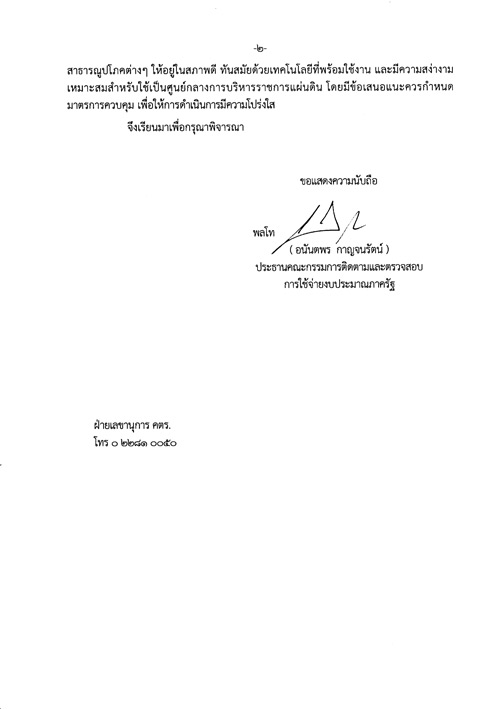 -๒-

สาธารณูปโภคต่างๆ ให้อยู่ในสภาพดี ทันสมัยด้วยเทคโนโลยีที่พร้อมใช้งาน และมีความสง่างาม เหมาะสมสำหรับใช้เป็นศูนย์กลางการบริหารราชการแผ่นดิน โดยมีข้อเสนอแนะควรกำหนดมาตรการควบคุม เพื่อให้การดำเนินการมีความโปร่งใส

จึงเรียนมาเพื่อกรุณาพิจารณา

ขอแสดงความนับถือ

พลโท

( อนันตพร กาญจนรัตน์ )
ประธานคณะกรรมการติดตามและตรวจสอบ
การใช้จ่ายงบประมาณภาครัฐ

ฝ่ายเลขานุการ คตร.
โทร ๐ ๒๒๘๑ ๐๐๕๐